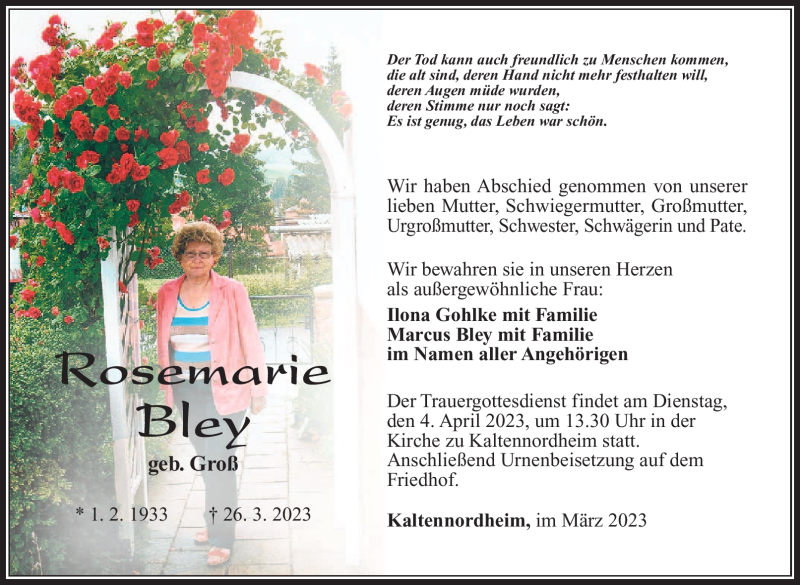 Rosemarie Bley

geb. Groß

* 1. 2. 1933 † 26. 3. 2023

Der Tod kann auch freundlich zu Menschen kommen, die alt sind, deren Hand nicht mehr festhalten will, deren Augen müde wurden, deren Stimme nur noch sagt: Es ist genug, das Leben war schön.

Wir haben Abschied genommen von unserer lieben Mutter, Schwiegermutter, Großmutter, Urgroßmutter, Schwester, Schwägerin und Pate.

Wir bewahren sie in unseren Herzen als außergewöhnliche Frau:

Ilona Gohlke mit Familie
Marcus Bley mit Familie
im Namen aller Angehörigen

Der Trauergottesdienst findet am Dienstag, den 4. April 2023, um 13.30 Uhr in der Kirche zu Kaltennordheim statt. Anschließend Urnenbeisetzung auf dem Friedhof.

Kaltennordheim, im März 2023